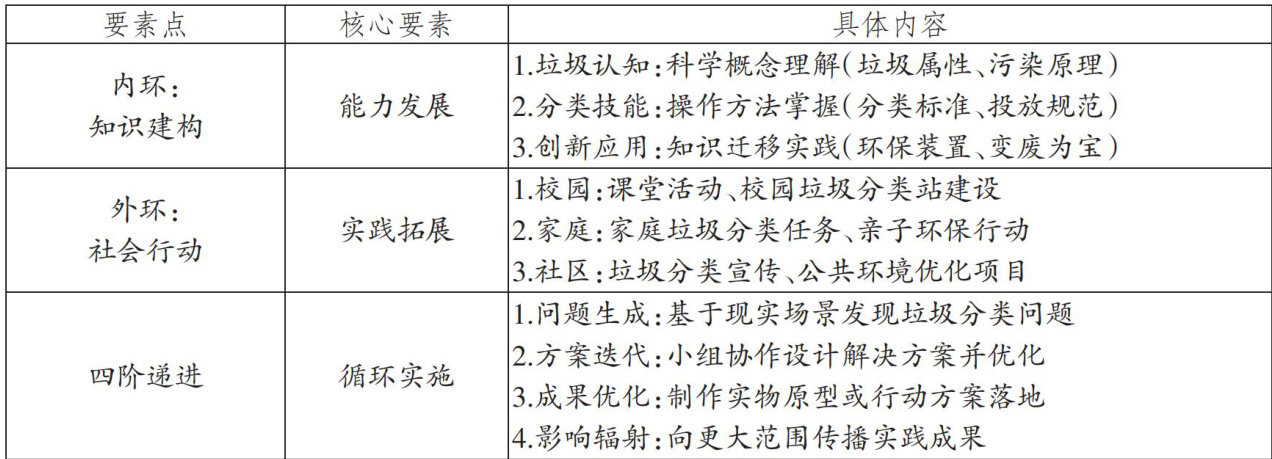 | 要素点 | 核心要素 | 具体内容 |
|---|---|---|
| 内环：知识建构 | 能力发展 | 1.垃圾认知：科学概念理解（垃圾属性、污染原理）<br>2.分类技能：操作方法掌握（分类标准、投放规范）<br>3.创新应用：知识迁移实践（环保装置、变废为宝） |
| 外环：社会行动 | 实践拓展 | 1.校园：课堂活动、校园垃圾分类站建设<br>2.家庭：家庭垃圾分类任务、亲子环保行动<br>3.社区：垃圾分类宣传、公共环境优化项目 |
| 四阶递进 | 循环实施 | 1.问题生成：基于现实场景发现垃圾分类问题<br>2.方案迭代：小组协作设计解决方案并优化<br>3.成果优化：制作实物原型或行动方案落地<br>4.影响辐射：向更大范围传播实践成果 |